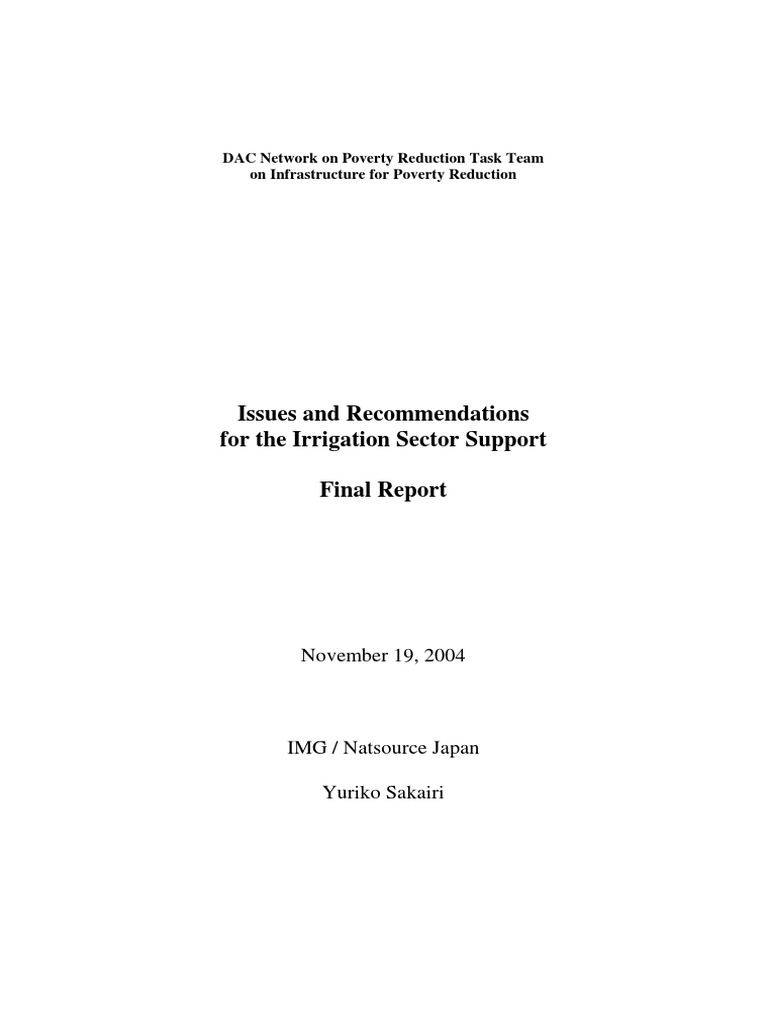 DAC Network on Poverty Reduction Task Team
on Infrastructure for Poverty Reduction

Issues and Recommendations
for the Irrigation Sector Support

Final Report

November 19, 2004

IMG / Natsource Japan

Yuriko Sakairi